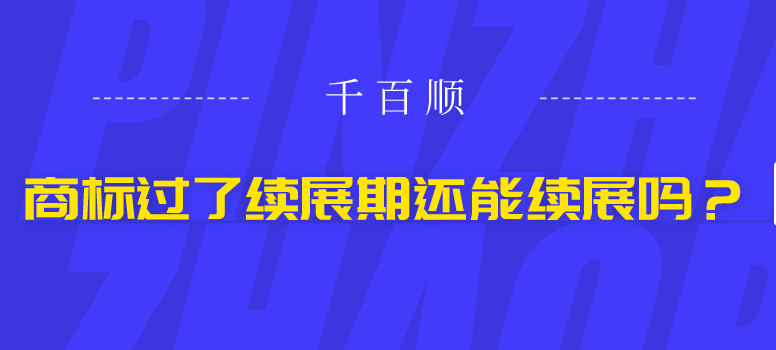 千百顺

商标过了续展期还能续展吗？